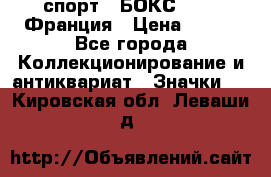 спорт БОКС Франция Цена Все города Коллекционирование и антиквариат Значки Кировская обл Леваши д

http://Объявлений.сайт